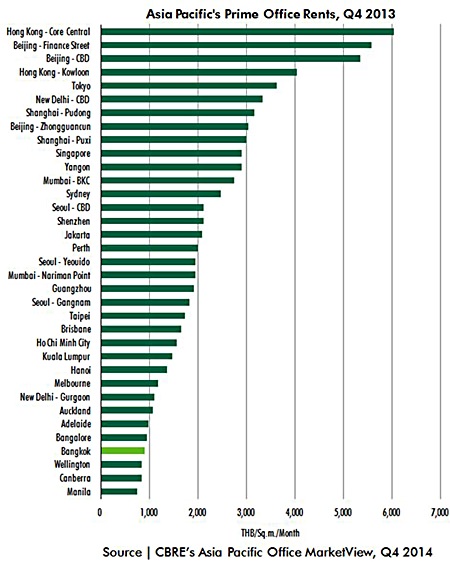 Asia Pacific's Prime Office Rents, Q4 2013

Hong Kong - Core Central
Beijing - Finance Street
Beijing - CBD
Hong Kong - Kowloon
Tokyo
New Delhi - CBD
Shanghai - Pudong
Beijing - Zhongguancun
Shanghai - Puxi
Singapore
Yangon
Mumbai - BKC
Sydney
Seoul - CBD
Shenzhen
Jakarta
Perth
Seoul - Yeouido
Mumbai - Nariman Point
Guangzhou
Seoul - Gangnam
Taipei
Brisbane
Ho Chi Minh City
Kuala Lumpur
Hanoi
Melbourne
New Delhi - Gurgaon
Auckland
Adelaide
Bangalore
Bangkok
Wellington
Canberra
Manila

0
1,000
2,000
3,000
4,000
5,000
6,000
7,000

THB/Sq.m./Month

Source | CBRE's Asia Pacific Office MarketView, Q4 2014